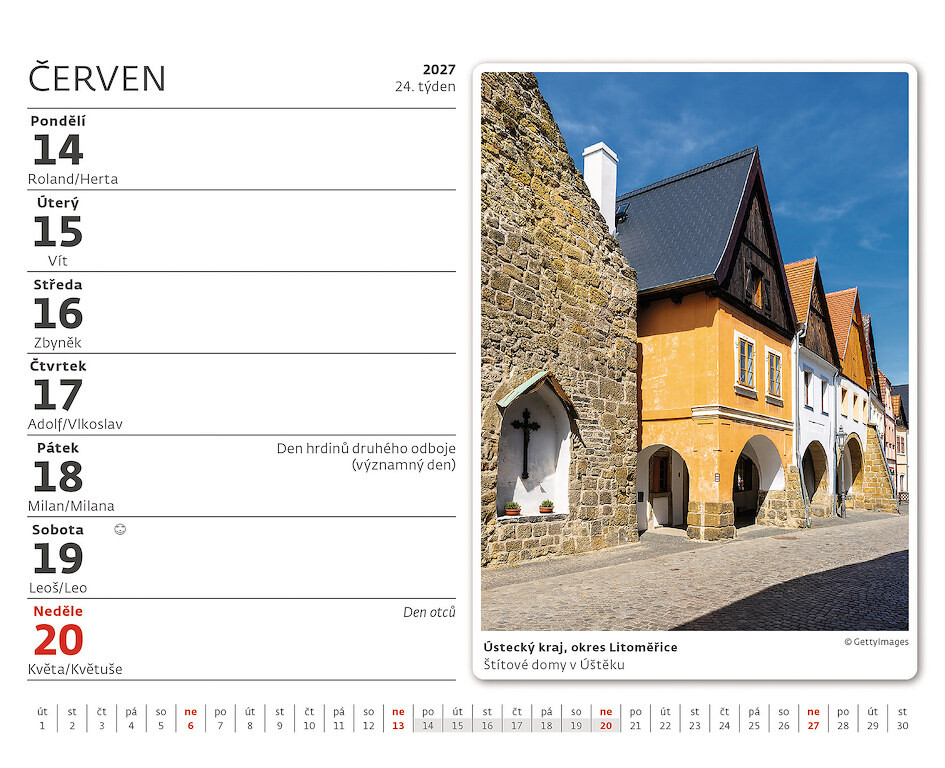 ČERVEN

2027
24. týden

Pondělí
14
Roland/Herta

Úterý
15
Vít

Středa
16
Zbyněk

Čtvrtek
17
Adolf/Vlkoslav

Pátek
18
Milan/Milana

Den hrdinů druhého odboje (významný den)

Sobota
19
Leoš/Leo

Neděle
20
Květa/Květuše

Den otců

Ústecký kraj, okres Litoměřice
Štítové domy v Úštěku

© GettyImages

| út | st | čt | pá | so | ne | po | út | st | čt | pá | so | ne | po | út | st | čt | pá | so | ne | po | út | st | čt | pá | so | ne | po | út | st |
|---|---|---|---|---|---|---|---|---|---|---|---|---|---|---|---|---|---|---|---|---|---|---|---|---|---|---|---|---|---|
| 1 | 2 | 3 | 4 | 5 | 6 | 7 | 8 | 9 | 10 | 11 | 12 | 13 | 14 | 15 | 16 | 17 | 18 | 19 | 20 | 21 | 22 | 23 | 24 | 25 | 26 | 27 | 28 | 29 | 30 |